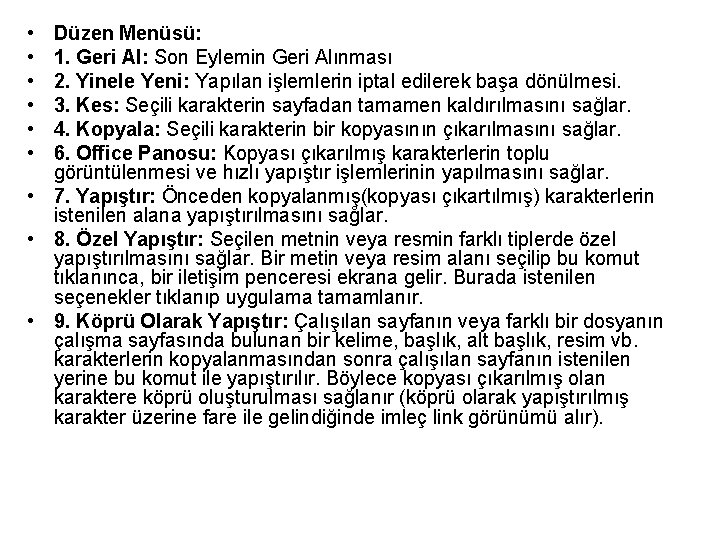 • Düzen Menüsü:
• 1. Geri Al: Son Eylemin Geri Alınması
• 2. Yinele Yeni: Yapılan işlemlerin iptal edilerek başa dönülmesi.
• 3. Kes: Seçili karakterin sayfadan tamamen kaldırılmasını sağlar.
• 4. Kopyala: Seçili karakterin bir kopyasının çıkarılmasını sağlar.
• 6. Office Panosu: Kopyası çıkarılmış karakterlerin toplu görüntülenmesi ve hızlı yapıştır işlemlerinin yapılmasını sağlar.
• 7. Yapıştır: Önceden kopyalanmış(kopyası çıkartılmış) karakterlerin istenilen alana yapıştırılmasını sağlar.
• 8. Özel Yapıştır: Seçilen metnin veya resmin farklı tiplerde özel yapıştırılmasını sağlar. Bir metin veya resim alanı seçilip bu komut tıklanınca, bir iletişim penceresi ekrana gelir. Burada istenilen seçenekler tıklanıp uygulama tamamlanır.
• 9. Köprü Olarak Yapıştır: Çalışılan sayfanın veya farklı bir dosyanın çalışma sayfasında bulunan bir kelime, başlık, alt başlık, resim vb. karakterlerin kopyalanmasından sonra çalışılan sayfanın istenilen yerine bu komut ile yapıştırılır. Böylece kopyası çıkarılmış olan karaktere köprü oluşturulması sağlanır (köprü olarak yapıştırılmış karakter üzerine fare ile gelindiğinde imleç link görünümü alır).